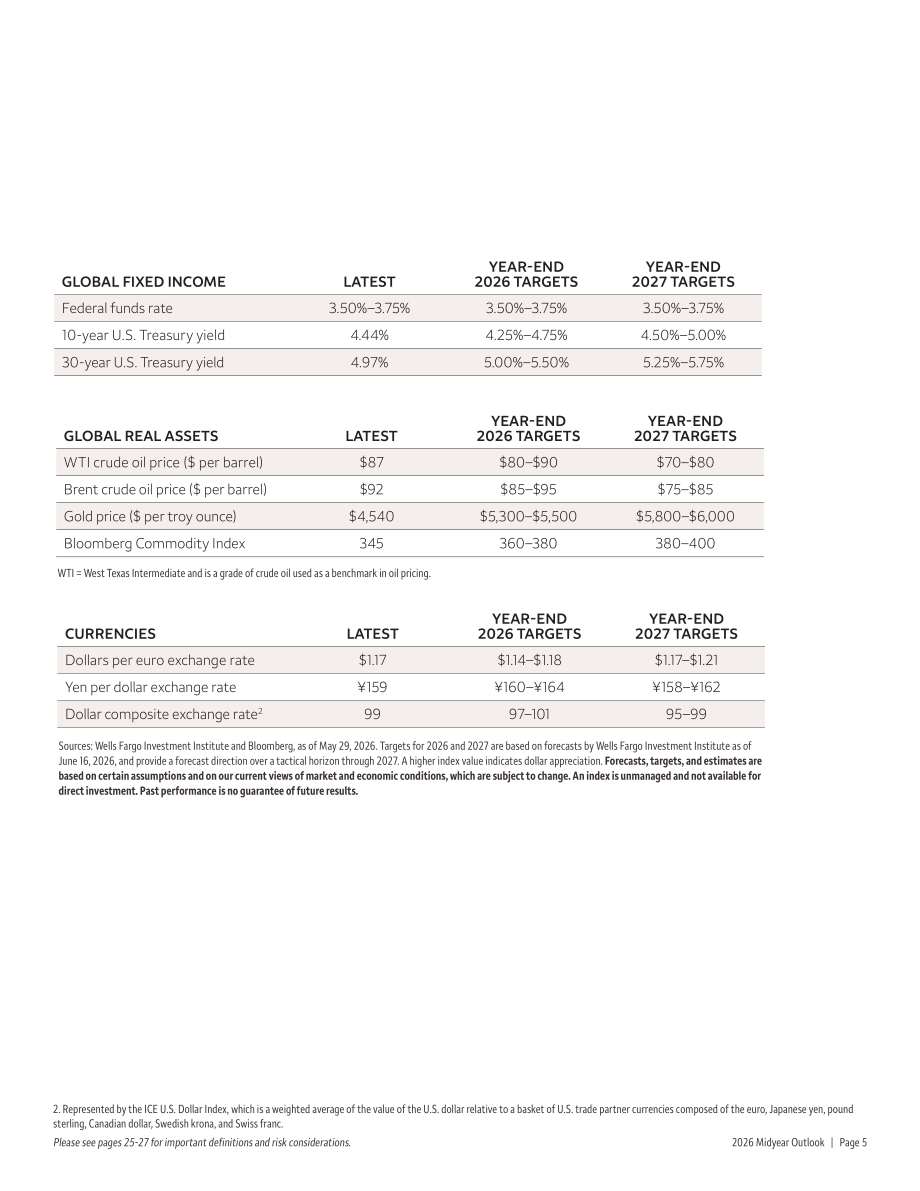 | GLOBAL FIXED INCOME | LATEST | YEAR-END 2026 TARGETS | YEAR-END 2027 TARGETS |
|---|---|---|---|
| Federal funds rate | 3.50%–3.75% | 3.50%–3.75% | 3.50%–3.75% |
| 10-year U.S. Treasury yield | 4.44% | 4.25%–4.75% | 4.50%–5.00% |
| 30-year U.S. Treasury yield | 4.97% | 5.00%–5.50% | 5.25%–5.75% |

| GLOBAL REAL ASSETS | LATEST | YEAR-END 2026 TARGETS | YEAR-END 2027 TARGETS |
|---|---|---|---|
| WTI crude oil price ($ per barrel) | $87 | $80–$90 | $70–$80 |
| Brent crude oil price ($ per barrel) | $92 | $85–$95 | $75–$85 |
| Gold price ($ per troy ounce) | $4,540 | $5,300–$5,500 | $5,800–$6,000 |
| Bloomberg Commodity Index | 345 | 360–380 | 380–400 |

WTI = West Texas Intermediate and is a grade of crude oil used as a benchmark in oil pricing.

| CURRENCIES | LATEST | YEAR-END 2026 TARGETS | YEAR-END 2027 TARGETS |
|---|---|---|---|
| Dollars per euro exchange rate | $1.17 | $1.14–$1.18 | $1.17–$1.21 |
| Yen per dollar exchange rate | ¥159 | ¥160–¥164 | ¥158–¥162 |
| Dollar composite exchange rate$^{2}$ | 99 | 97–101 | 95–99 |

Sources: Wells Fargo Investment Institute and Bloomberg, as of May 29, 2026. Targets for 2026 and 2027 are based on forecasts by Wells Fargo Investment Institute as of June 16, 2026, and provide a forecast direction over a tactical horizon through 2027. A higher index value indicates dollar appreciation. Forecasts, targets, and estimates are based on certain assumptions and on our current views of market and economic conditions, which are subject to change. An index is unmanaged and not available for direct investment. Past performance is no guarantee of future results.

2. Represented by the ICE U.S. Dollar Index, which is a weighted average of the value of the U.S. dollar relative to a basket of U.S. trade partner currencies composed of the euro, Japanese yen, pound sterling, Canadian dollar, Swedish krona, and Swiss franc.

Please see pages 25-27 for important definitions and risk considerations.

2026 Midyear Outlook | Page 5